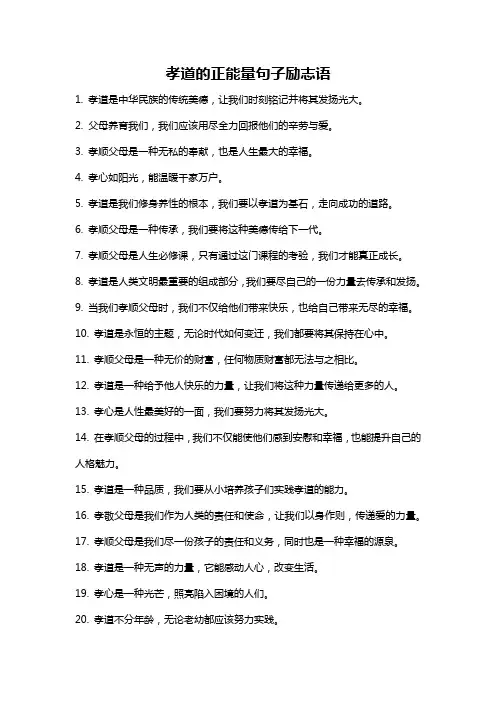 孝道的正能量句子励志语

1. 孝道是中华民族的传统美德，让我们时刻铭记并将其发扬光大。

2. 父母养育我们，我们应该用尽全力回报他们的辛劳与爱。

3. 孝顺父母是一种无私的奉献，也是人生最大的幸福。

4. 孝心如阳光，能温暖千家万户。

5. 孝道是我们修身养性的根本，我们要以孝道为基石，走向成功的道路。

6. 孝顺父母是一种传承，我们要将这种美德传给下一代。

7. 孝顺父母是人生必修课，只有通过这门课程的考验，我们才能真正成长。

8. 孝道是人类文明最重要的组成部分，我们要尽自己的一份力量去传承和发扬。

9. 当我们孝顺父母时，我们不仅给他们带来快乐，也给自己带来无尽的幸福。

10. 孝道是永恒的主题，无论时代如何变迁，我们都要将其保持在心中。

11. 孝顺父母是一种无价的财富，任何物质财富都无法与之相比。

12. 孝道是一种给予他人快乐的力量，让我们将这种力量传递给更多的人。

13. 孝心是人性最美好的一面，我们要努力将其发扬光大。

14. 在孝顺父母的过程中，我们不仅能使他们感到安慰和幸福，也能提升自己的人格魅力。

15. 孝道是一种品质，我们要从小培养孩子们实践孝道的能力。

16. 孝敬父母是我们作为人类的责任和使命，让我们以身作则，传递爱的力量。

17. 孝顺父母是我们尽一份孩子的责任和义务，同时也是一种幸福的源泉。

18. 孝道是一种无声的力量，它能感动人心，改变生活。

19. 孝心是一种光芒，照亮陷入困境的人们。

20. 孝道不分年龄，无论老幼都应该努力实践。